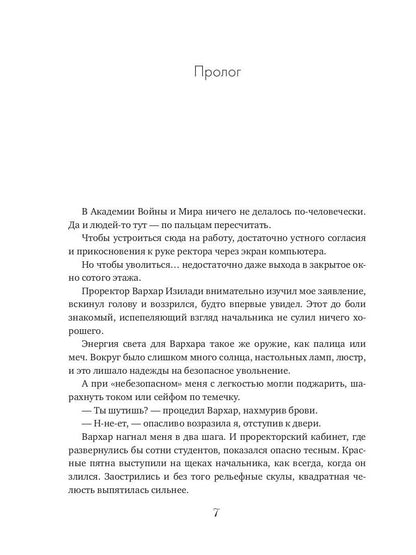 Пролог

В Академии Войны и Мира ничего не делалось по-человечески. Да и людей-то тут — по пальцам пересчитать.

Чтобы устроиться сюда на работу, достаточно устного согласия и прикосновения к руке ректора через экран компьютера.

Но чтобы уволиться… недостаточно даже выхода в закрытое окно сотого этажа.

Проректор Вархар Изилади внимательно изучил мое заявление, вскинул голову и воззрился, будто впервые увидел. Этот до боли знакомый, испепеляющий взгляд начальника не сулил ничего хорошего.

Энергия света для Вархара такое же оружие, как палица или меч. Вокруг было слишком много солнца, настольных ламп, люстр, и это лишало надежды на безопасное увольнение.

А при «небезопасном» меня с легкостью могли поджарить, шарахнуть током или сейфом по темечку.

— Ты шутишь? — процедил Вархар, нахмурив брови.

— Н-не-ет, — опасливо возразила я, отступив к двери.

Вархар нагнал меня в два шага. И проректорский кабинет, где развернулись бы сотни студентов, показался опасно тесным. Красные пятна выступили на щеках начальника, как всегда, когда он злился. Заострились и без того рельефные скулы, квадратная челюсть выпятилась сильнее.

7